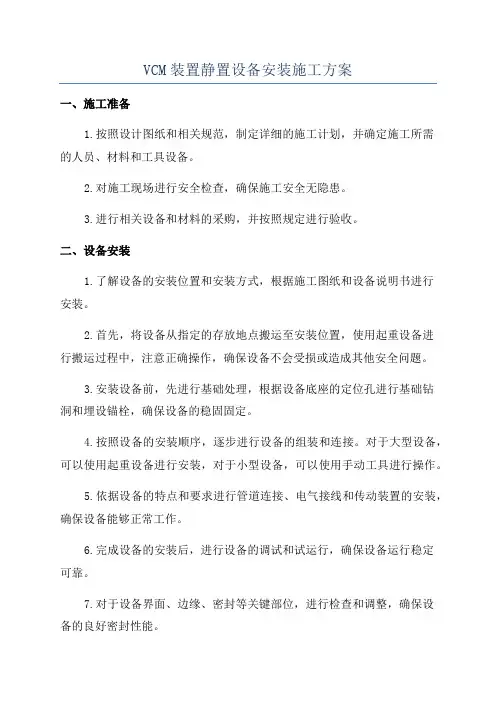 VCM装置静置设备安装施工方案

一、施工准备

1.按照设计图纸和相关规范，制定详细的施工计划，并确定施工所需的人员、材料和工具设备。

2.对施工现场进行安全检查，确保施工安全无隐患。

3.进行相关设备和材料的采购，并按照规定进行验收。

二、设备安装

1.了解设备的安装位置和安装方式，根据施工图纸和设备说明书进行安装。

2.首先，将设备从指定的存放地点搬运至安装位置，使用起重设备进行搬运过程中，注意正确操作，确保设备不会受损或造成其他安全问题。

3.安装设备前，先进行基础处理，根据设备底座的定位孔进行基础钻洞和埋设锚栓，确保设备的稳固固定。

4.按照设备的安装顺序，逐步进行设备的组装和连接。对于大型设备，可以使用起重设备进行安装，对于小型设备，可以使用手动工具进行操作。

5.依据设备的特点和要求进行管道连接、电气接线和传动装置的安装，确保设备能够正常工作。

6.完成设备的安装后，进行设备的调试和试运行，确保设备运行稳定可靠。

7.对于设备界面、边缘、密封等关键部位，进行检查和调整，确保设备的良好密封性能。